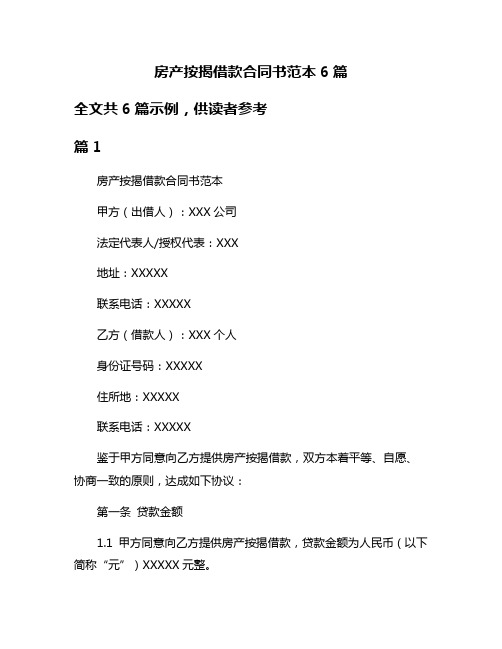 房产按揭借款合同书范本 6 篇

全文共 6 篇示例，供读者参考

篇 1

房产按揭借款合同书范本

甲方（出借人）：XXX 公司

法定代表人/授权代表：XXX

地址：XXXXX

联系电话：XXXXX

乙方（借款人）：XXX 个人

身份证号码：XXXXX

住所地：XXXXX

联系电话：XXXXX

鉴于甲方同意向乙方提供房产按揭借款，双方本着平等、自愿、协商一致的原则，达成如下协议：

第一条 贷款金额

1.1 甲方同意向乙方提供房产按揭借款，贷款金额为人民币（以下简称“元”）XXXXX 元整。